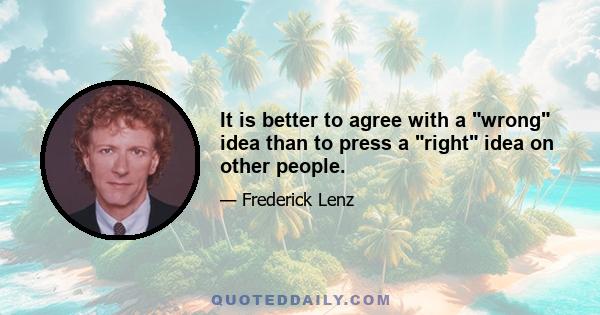 It is better to agree with a "wrong" idea than to press a "right" idea on other people.

— Frederick Lenz

QUOTEDDAILY.COM